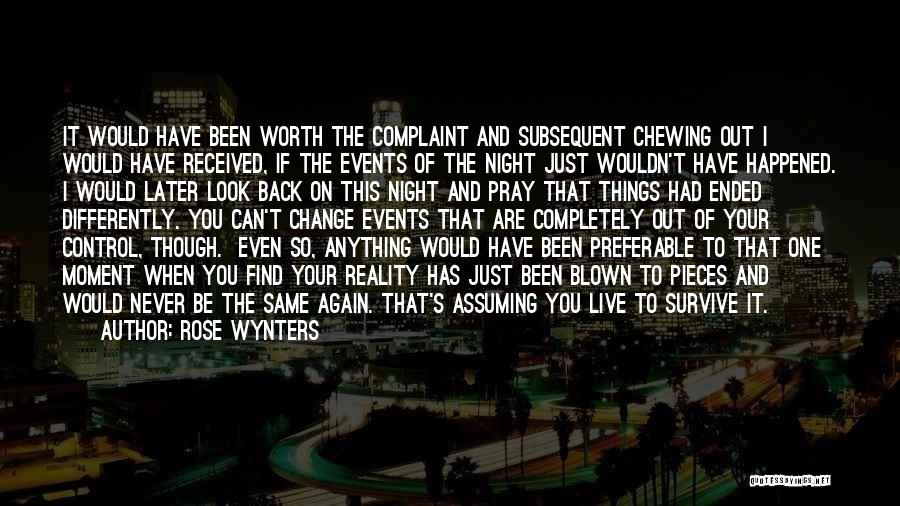 IT WOULD HAVE BEEN WORTH THE COMPLAINT AND SUBSEQUENT CHEWING OUT I WOULD HAVE RECEIVED, IF THE EVENTS OF THE NIGHT JUST WOULDN'T HAVE HAPPENED. I WOULD LATER LOOK BACK ON THIS NIGHT AND PRAY THAT THINGS HAD ENDED DIFFERENTLY. YOU CAN'T CHANGE EVENTS THAT ARE COMPLETELY OUT OF YOUR CONTROL, THOUGH. EVEN SO, ANYTHING WOULD HAVE BEEN PREFERABLE TO THAT ONE MOMENT WHEN YOU FIND YOUR REALITY HAS JUST BEEN BLOWN TO PIECES AND WOULD NEVER BE THE SAME AGAIN. THAT'S ASSUMING YOU LIVE TO SURVIVE IT.
AUTHOR: ROSE WYNTERS

QUOTESSAYINGS.NET